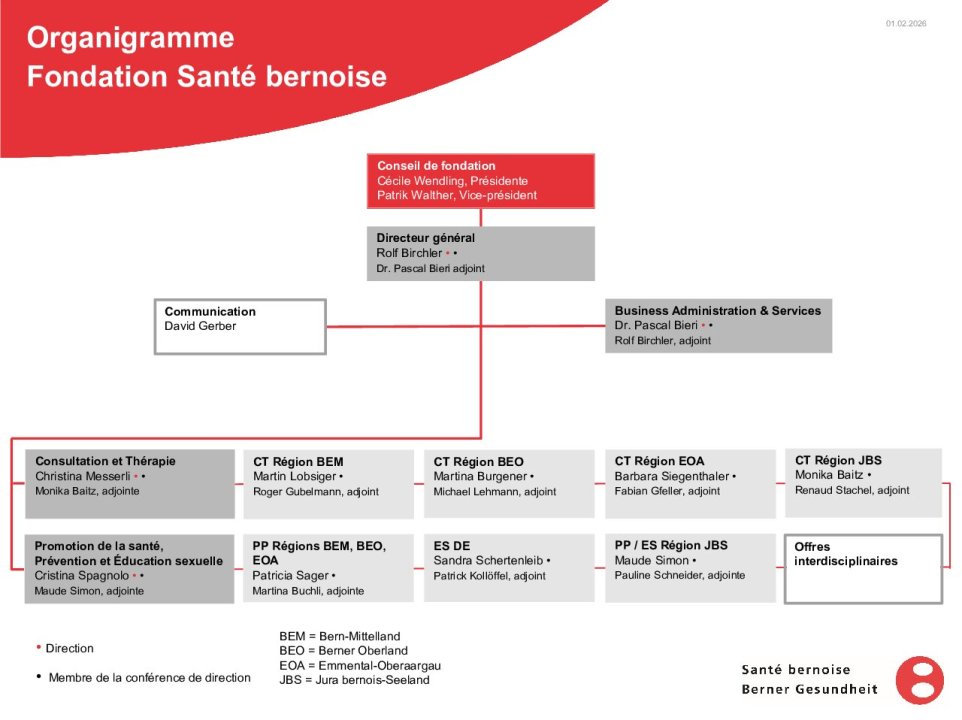 Organigramme
Fondation Santé bernoise

01.02.2026

Conseil de fondation
Cécile Wendling, Présidente
Patrik Walther, Vice-président

Directeur général
Rolf Birchler • •
Dr. Pascal Bieri adjoint

Communication
David Gerber

Business Administration & Services
Dr. Pascal Bieri • •
Rolf Birchler, adjoint

Consultation et Thérapie
Christina Messerli • •
Monika Baitz, adjointe

CT Région BEM
Martin Lobsiger •
Roger Gubelmann, adjoint

CT Région BEO
Martina Burgener •
Michael Lehmann, adjoint

CT Région EOA
Barbara Siegenthaler •
Fabian Gfeller, adjoint

CT Région JBS
Monika Baitz •
Renaud Stachel, adjoint

Promotion de la santé, Prévention et Éducation sexuelle
Cristina Spagnolo • •
Maude Simon, adjointe

PP Régions BEM, BEO, EOA
Patricia Sager •
Martina Buchli, adjointe

ES DE
Sandra Schertenleib •
Patrick Kollöffel, adjoint

PP / ES Région JBS
Maude Simon •
Pauline Schneider, adjointe

Offres interdisciplinaires

• Direction

• Membre de la conférence de direction

BEM = Bern-Mittelland
BEO = Berner Oberland
EOA = Emmental-Oberaargau
JBS = Jura bernois-Seeland

Santé bernoise
Berner Gesundheit